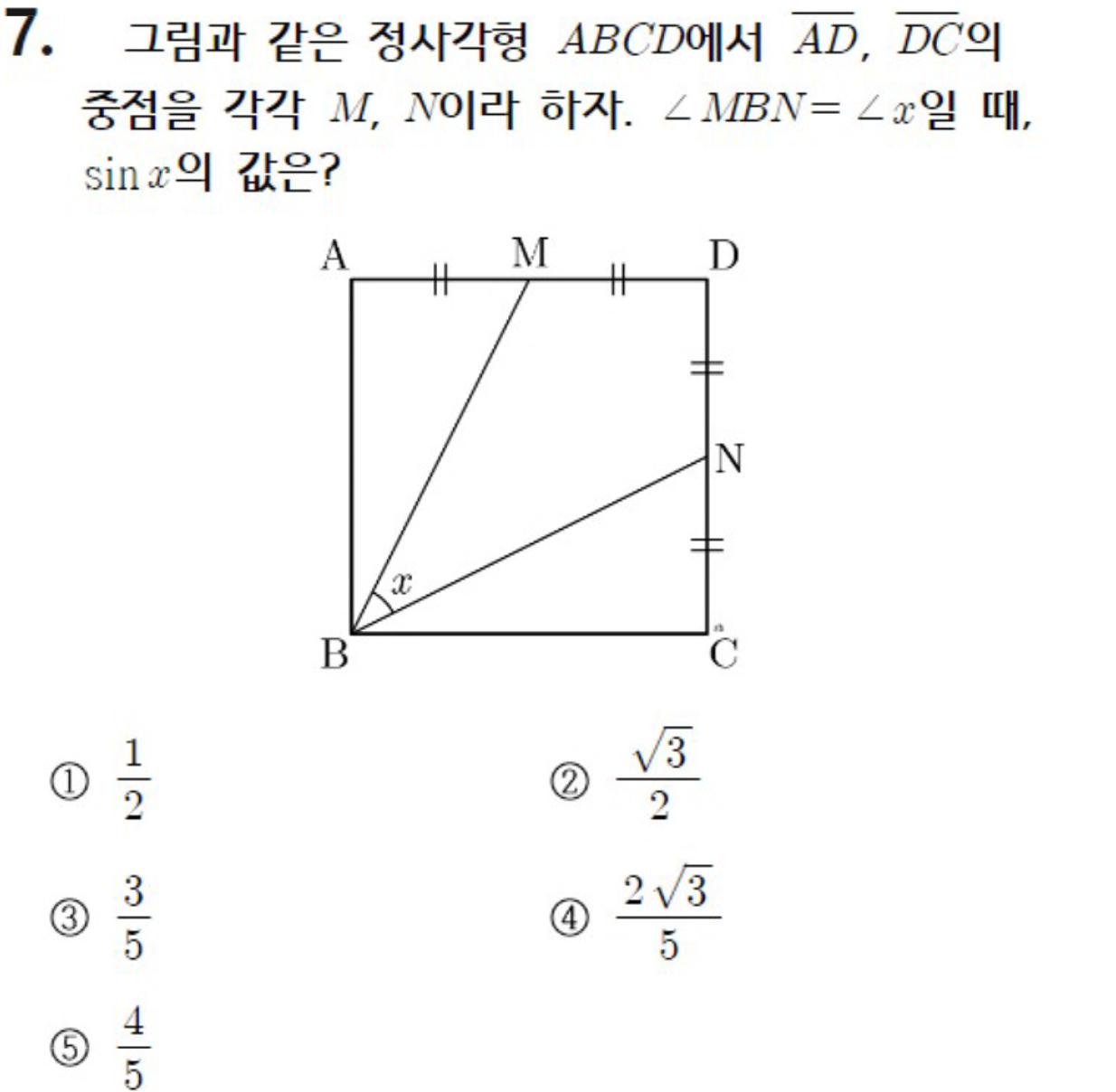 7. 그림과 같은 정사각형 $ABCD$에서 $\overline{AD}$, $\overline{DC}$의 중점을 각각 $M$, $N$이라 하자. $\angle MBN = \angle x$일 때, $\sin x$의 값은?

A M D
N
$x$
B C

① $\frac{1}{2}$
② $\frac{\sqrt{3}}{2}$
③ $\frac{3}{5}$
④ $\frac{2\sqrt{3}}{5}$
⑤ $\frac{4}{5}$